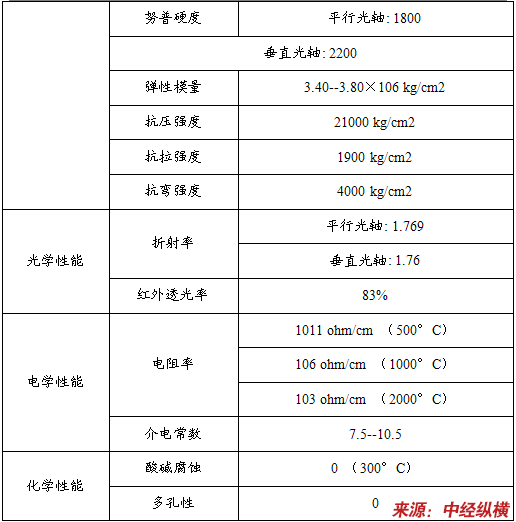 |  | 努普硬度 | 平行光轴: 1800 |
|---|---|---|
|  | 垂直光轴: 2200 | |
|  | 弹性模量 | 3.40--3.80×106 kg/cm2 |
|  | 抗压强度 | 21000 kg/cm2 |
|  | 抗拉强度 | 1900 kg/cm2 |
|  | 抗弯强度 | 4000 kg/cm2 |
| 光学性能 | 折射率 | 平行光轴: 1.769 |
|  |  | 垂直光轴: 1.76 |
|  | 红外透光率 | 83% |
| 电学性能 | 电阻率 | 1011 ohm/cm （500° C） |
|  |  | 106 ohm/cm （1000° C） |
|  |  | 103 ohm/cm （2000° C） |
|  | 介电常数 | 7.5--10.5 |
| 化学性能 | 酸碱腐蚀 | 0 （300° C） |
|  | 多孔性 | 0 |

来源：中经纵横